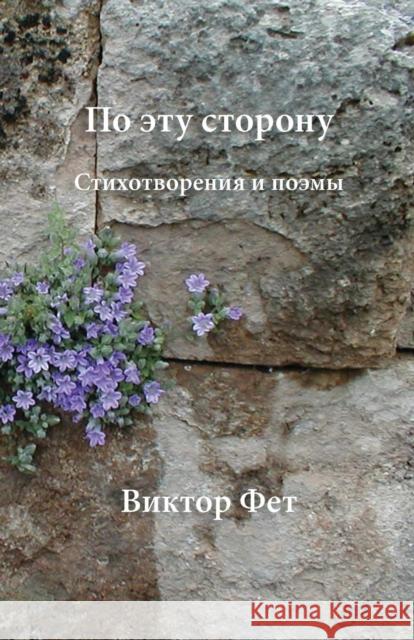 По эту сторону

Стихотворения и поэмы

Виктор Фет

Kraina Książek